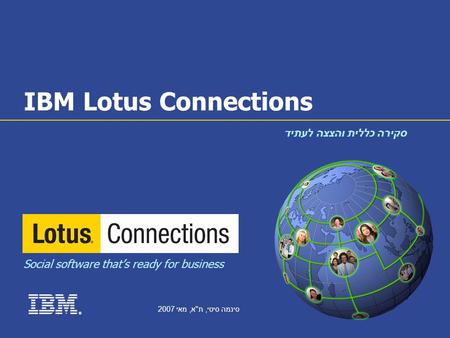 IBM Lotus Connections

סקירה כללית והצצה לעתיד

Lotus. Connections

Social software that's ready for business

IBM.

סינמה סיטי, ת"א, מאי 2007